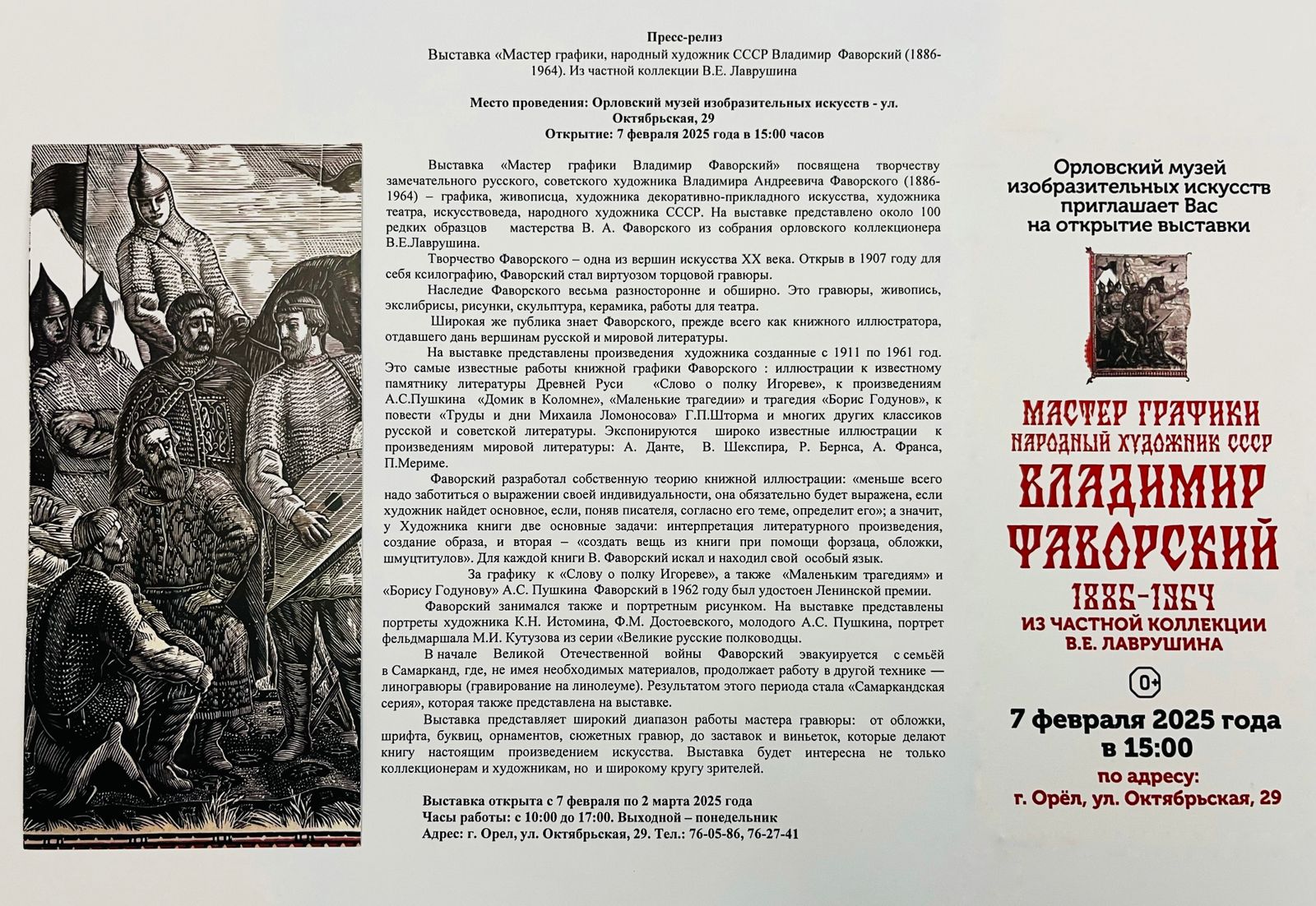 Пресс-релиз

Выставка «Мастер графики, народный художник СССР Владимир Фаворский (1886-1964). Из частной коллекции В.Е. Лаврушина

Место проведения: Орловский музей изобразительных искусств - ул. Октябрьская, 29
Открытие: 7 февраля 2025 года в 15:00 часов

Выставка «Мастер графики Владимир Фаворский» посвящена творчеству замечательного русского, советского художника Владимира Андреевича Фаворского (1886-1964) – графика, живописца, художника декоративно-прикладного искусства, художника театра, искусствоведа, народного художника СССР. На выставке представлено около 100 редких образцов мастерства В. А. Фаворского из собрания орловского коллекционера В.Е.Лаврушина.

Творчество Фаворского – одна из вершин искусства XX века. Открыв в 1907 году для себя ксилографию, Фаворский стал виртуозом торцовой гравюры.

Наследие Фаворского весьма разносторонне и обширно. Это гравюры, живопись, экслибрисы, рисунки, скульптура, керамика, работы для театра.

Широкая же публика знает Фаворского, прежде всего как книжного иллюстратора, отдавшего дань вершинам русской и мировой литературы.

На выставке представлены произведения художника созданные с 1911 по 1961 год. Это самые известные работы книжной графики Фаворского : иллюстрации к известному памятнику литературы Древней Руси «Слово о полку Игореве», к произведениям А.С.Пушкина «Домик в Коломне», «Маленькие трагедии» и трагедия «Борис Годунов», к повести «Труды и дни Михаила Ломоносова» Г.П.Шторма и многих других классиков русской и советской литературы. Экспонируются широко известные иллюстрации к произведениям мировой литературы: А. Данте, В. Шекспира, Р. Бернса, А. Франса, П.Мериме.

Фаворский разработал собственную теорию книжной иллюстрации: «меньше всего надо заботиться о выражении своей индивидуальности, она обязательно будет выражена, если художник найдет основное, если, поняв писателя, согласно его теме, определит его»; а значит, у Художника книги две основные задачи: интерпретация литературного произведения, создание образа, и вторая – «создать вещь из книги при помощи форзаца, обложки, шмуцтитулов». Для каждой книги В. Фаворский искал и находил свой особый язык.

За графику к «Слову о полку Игореве», а также «Маленьким трагедиям» и «Борису Годунову» А.С. Пушкина Фаворский в 1962 году был удостоен Ленинской премии.

Фаворский занимался также и портретным рисунком. На выставке представлены портреты художника К.Н. Истомина, Ф.М. Достоевского, молодого А.С. Пушкина, портрет фельдмаршала М.И. Кутузова из серии «Великие русские полководцы.

В начале Великой Отечественной войны Фаворский эвакуируется с семьёй в Самарканд, где, не имея необходимых материалов, продолжает работу в другой технике — линогравюры (гравирование на линолеуме). Результатом этого периода стала «Самаркандская серия», которая также представлена на выставке.

Выставка представляет широкий диапазон работы мастера гравюры: от обложки, шрифта, буквиц, орнаментов, сюжетных гравюр, до заставок и виньеток, которые делают книгу настоящим произведением искусства. Выставка будет интересна не только коллекционерам и художникам, но и широкому кругу зрителей.

Выставка открыта с 7 февраля по 2 марта 2025 года
Часы работы: с 10:00 до 17:00. Выходной – понедельник
Адрес: г. Орел, ул. Октябрьская, 29. Тел.: 76-05-86, 76-27-41

Орловский музей изобразительных искусств приглашает Вас на открытие выставки

МАСТЕР ГРАФИКИ
НАРОДНЫЙ ХУДОЖНИК СССР
ВЛАДИМИР ФАВОРСКИЙ
1886-1964
ИЗ ЧАСТНОЙ КОЛЛЕКЦИИ В.Е. ЛАВРУШИНА

0+

7 февраля 2025 года в 15:00
по адресу:
г. Орёл, ул. Октябрьская, 29